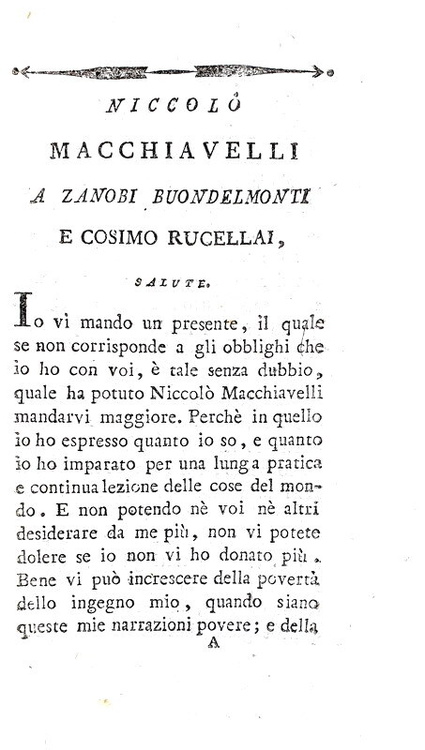 NICCOLÒ

MACCHIAVELLI

A ZANOBI BUONDELMONTI

E COSIMO RUCELLAI,

SALUTE.

Io vi mando un presente, il quale se non corrisponde a gli obblighi che io ho con voi, è tale senza dubbio, quale ha potuto Niccolò Macchiavelli mandarvi maggiore. Perchè in quello io ho espresso quanto io so, e quanto io ho imparato per una lunga pratica e continua lezione delle cose del mondo. E non potendo nè voi nè altri desiderare da me più, non vi potete dolere se io non vi ho donato più. Bene vi può increscere della povertà dello ingegno mio, quando siano queste mie narrazioni povere; e della

A